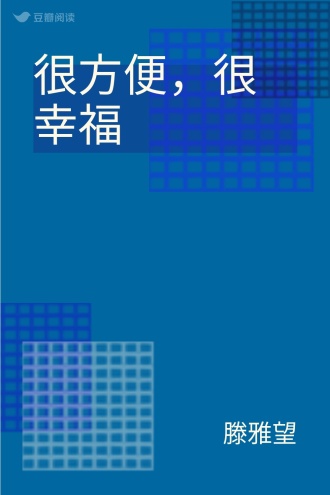 豆瓣阅读

很方便，很幸福

滕雅望